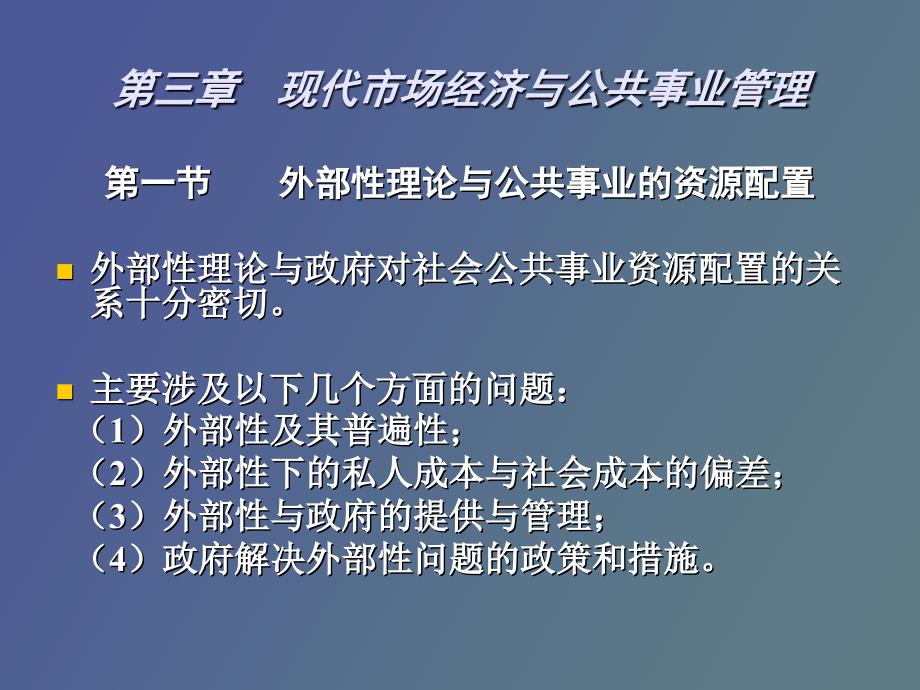 第三章　现代市场经济与公共事业管理

第一节　　外部性理论与公共事业的资源配置

外部性理论与政府对社会公共事业资源配置的关系十分密切。

主要涉及以下几个方面的问题：
（1）外部性及其普遍性；
（2）外部性下的私人成本与社会成本的偏差；
（3）外部性与政府的提供与管理；
（4）政府解决外部性问题的政策和措施。